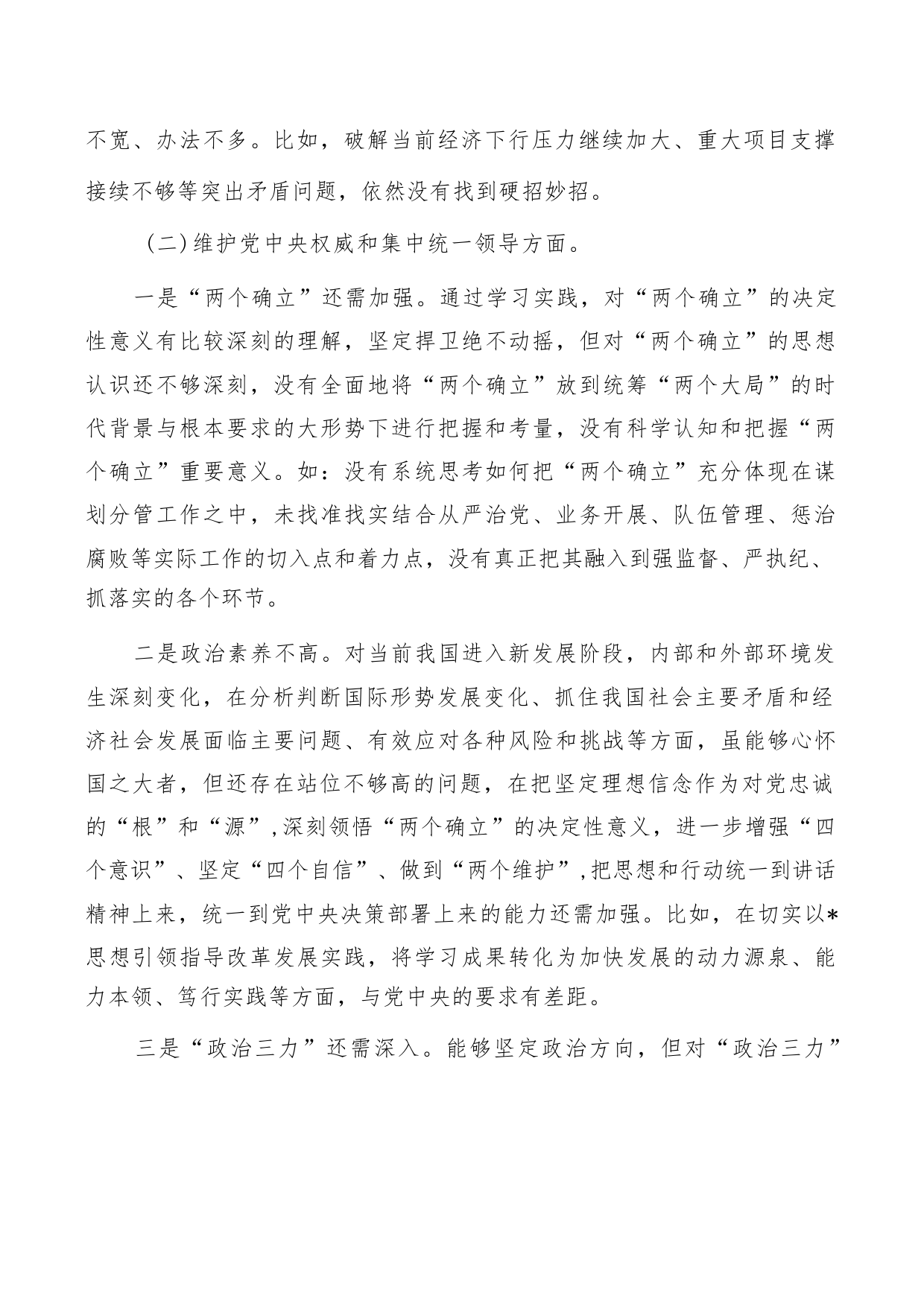 不宽、办法不多。比如，破解当前经济下行压力继续加大、重大项目支撑接续不够等突出矛盾问题，依然没有找到硬招妙招。

（二）维护党中央权威和集中统一领导方面。

一是“两个确立”还需加强。通过学习实践，对“两个确立”的决定性意义有比较深刻的理解，坚定捍卫绝不动摇，但对“两个确立”的思想认识还不够深刻，没有全面地将“两个确立”放到统筹“两个大局”的时代背景与根本要求的大形势下进行把握和考量，没有科学认知和把握“两个确立”重要意义。如：没有系统思考如何把“两个确立”充分体现在谋划分管工作之中，未找准找实结合从严治党、业务开展、队伍管理、惩治腐败等实际工作的切入点和着力点，没有真正把其融入到强监督、严执纪、抓落实的各个环节。

二是政治素养不高。对当前我国进入新发展阶段，内部和外部环境发生深刻变化，在分析判断国际形势发展变化、抓住我国社会主要矛盾和经济社会发展面临主要问题、有效应对各种风险和挑战等方面，虽能够心怀国之大者，但还存在站位不够高的问题，在把坚定理想信念作为对党忠诚的“根”和“源”，深刻领悟“两个确立”的决定性意义，进一步增强“四个意识”、坚定“四个自信”、做到“两个维护”，把思想和行动统一到讲话精神上来，统一到党中央决策部署上来的能力还需加强。比如，在切实以*思想引领指导改革发展实践，将学习成果转化为加快发展的动力源泉、能力本领、笃行实践等方面，与党中央的要求有差距。

三是“政治三力”还需深入。能够坚定政治方向，但对“政治三力”